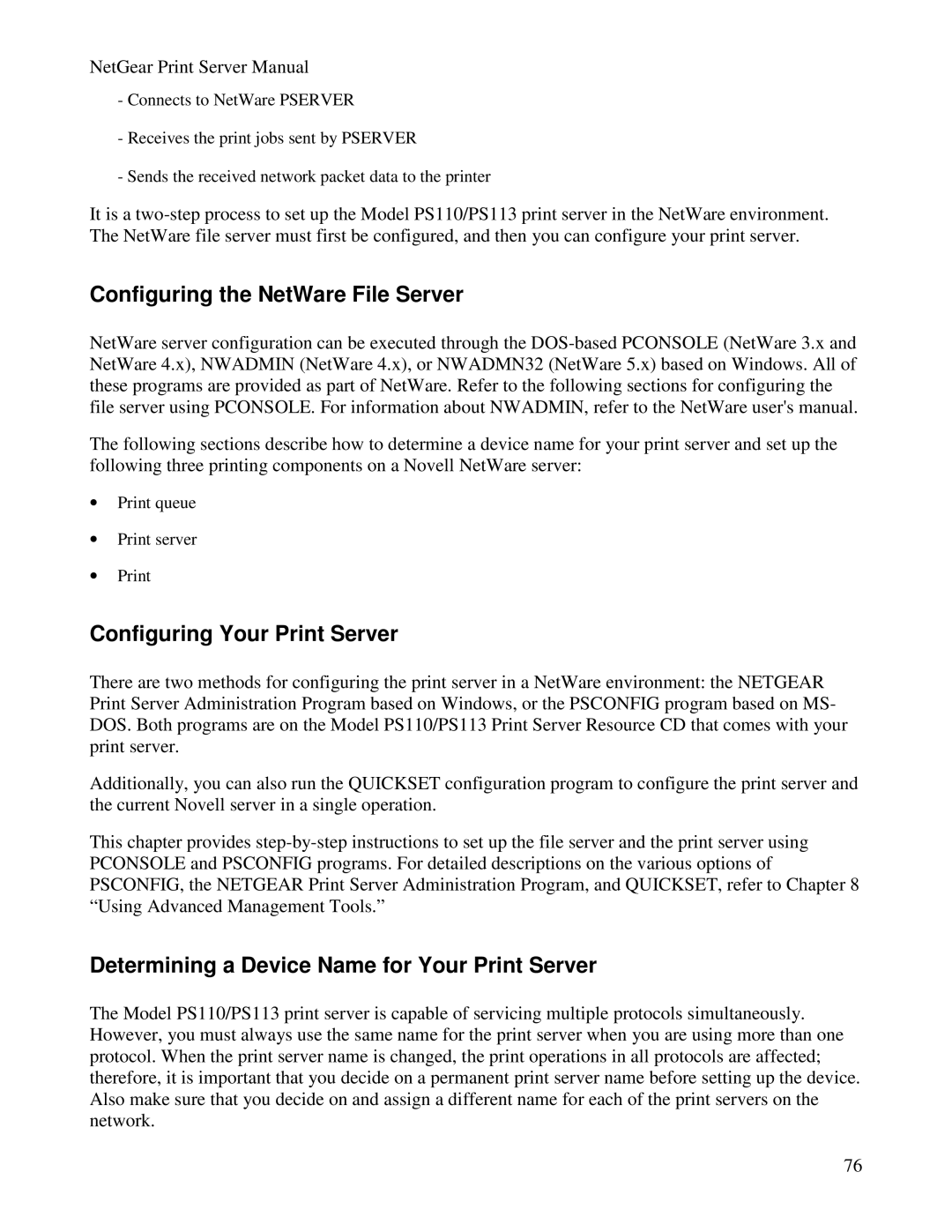 NetGear Print Server Manual

- Connects to NetWare PSERVER

- Receives the print jobs sent by PSERVER

- Sends the received network packet data to the printer

It is a two-step process to set up the Model PS110/PS113 print server in the NetWare environment. The NetWare file server must first be configured, and then you can configure your print server.

Configuring the NetWare File Server

NetWare server configuration can be executed through the DOS-based PCONSOLE (NetWare 3.x and NetWare 4.x), NWADMIN (NetWare 4.x), or NWADMN32 (NetWare 5.x) based on Windows. All of these programs are provided as part of NetWare. Refer to the following sections for configuring the file server using PCONSOLE. For information about NWADMIN, refer to the NetWare user's manual.

The following sections describe how to determine a device name for your print server and set up the following three printing components on a Novell NetWare server:

• Print queue

• Print server

• Print

Configuring Your Print Server

There are two methods for configuring the print server in a NetWare environment: the NETGEAR Print Server Administration Program based on Windows, or the PSCONFIG program based on MS-DOS. Both programs are on the Model PS110/PS113 Print Server Resource CD that comes with your print server.

Additionally, you can also run the QUICKSET configuration program to configure the print server and the current Novell server in a single operation.

This chapter provides step-by-step instructions to set up the file server and the print server using PCONSOLE and PSCONFIG programs. For detailed descriptions on the various options of PSCONFIG, the NETGEAR Print Server Administration Program, and QUICKSET, refer to Chapter 8 “Using Advanced Management Tools.”

Determining a Device Name for Your Print Server

The Model PS110/PS113 print server is capable of servicing multiple protocols simultaneously. However, you must always use the same name for the print server when you are using more than one protocol. When the print server name is changed, the print operations in all protocols are affected; therefore, it is important that you decide on a permanent print server name before setting up the device. Also make sure that you decide on and assign a different name for each of the print servers on the network.

76